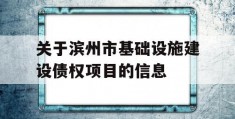 关于滨州市基础设施建设债权项目的信息